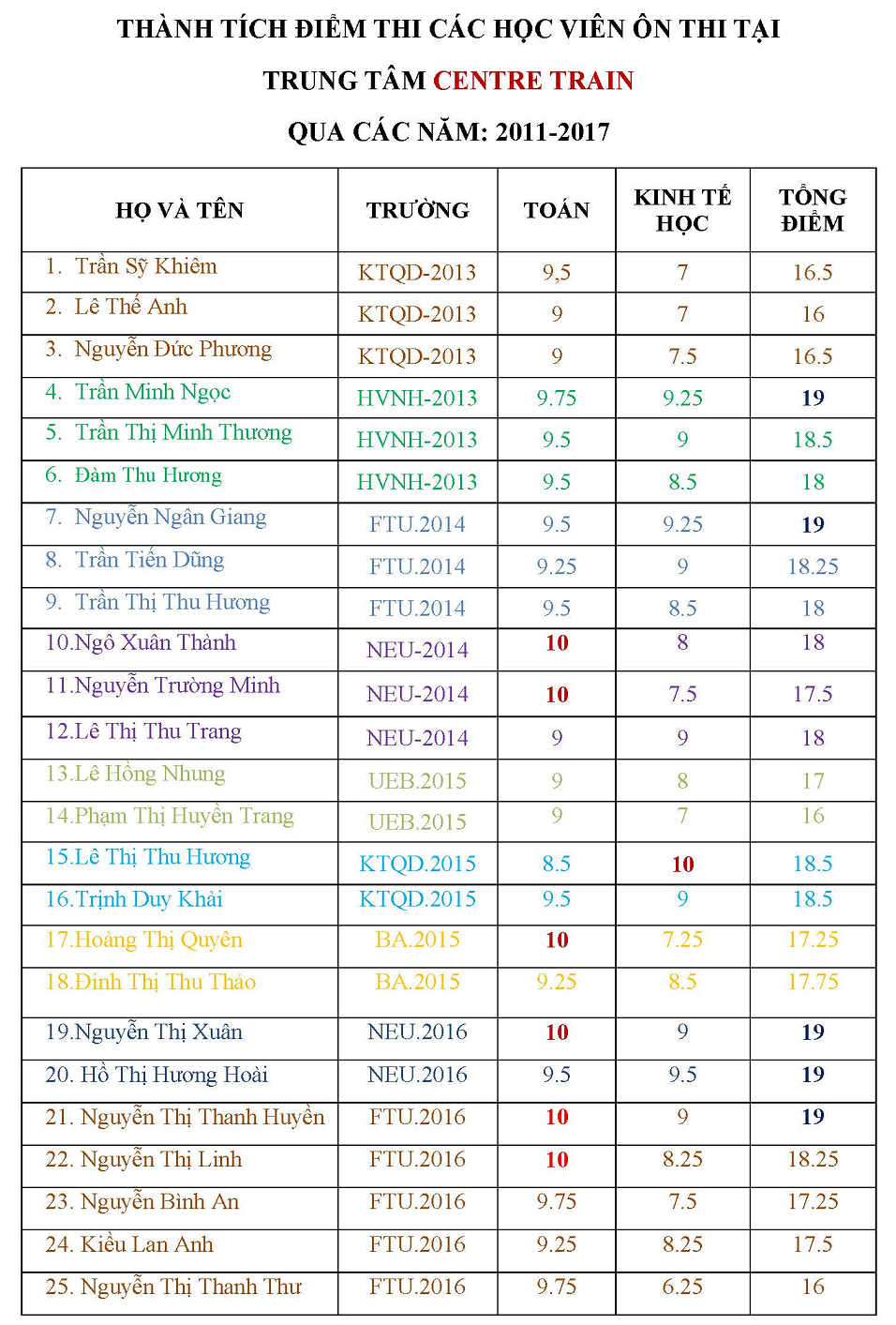 THÀNH TÍCH ĐIỂM THI CÁC HỌC VIÊN ÔN THI TẠI

TRUNG TÂM CENTRE TRAIN

QUA CÁC NĂM: 2011-2017

| HỌ VÀ TÊN | TRƯỜNG | TOÁN | KINH TẾ HỌC | TỔNG ĐIỂM |
|---|---|---|---|---|
| 1. Trần Sỹ Khiêm | KTQD-2013 | 9,5 | 7 | 16.5 |
| 2. Lê Thế Anh | KTQD-2013 | 9 | 7 | 16 |
| 3. Nguyễn Đức Phương | KTQD-2013 | 9 | 7.5 | 16.5 |
| 4. Trần Minh Ngọc | HVNH-2013 | 9.75 | 9.25 | 19 |
| 5. Trần Thị Minh Thương | HVNH-2013 | 9.5 | 9 | 18.5 |
| 6. Đàm Thu Hương | HVNH-2013 | 9.5 | 8.5 | 18 |
| 7. Nguyễn Ngân Giang | FTU.2014 | 9.5 | 9.25 | 19 |
| 8. Trần Tiến Dũng | FTU.2014 | 9.25 | 9 | 18.25 |
| 9. Trần Thị Thu Hương | FTU.2014 | 9.5 | 8.5 | 18 |
| 10.Ngô Xuân Thành | NEU-2014 | 10 | 8 | 18 |
| 11.Nguyễn Trường Minh | NEU-2014 | 10 | 7.5 | 17.5 |
| 12.Lê Thị Thu Trang | NEU-2014 | 9 | 9 | 18 |
| 13.Lê Hồng Nhung | UEB.2015 | 9 | 8 | 17 |
| 14.Phạm Thị Huyền Trang | UEB.2015 | 9 | 7 | 16 |
| 15.Lê Thị Thu Hương | KTQD.2015 | 8.5 | 10 | 18.5 |
| 16.Trịnh Duy Khải | KTQD.2015 | 9.5 | 9 | 18.5 |
| 17.Hoàng Thị Quyên | BA.2015 | 10 | 7.25 | 17.25 |
| 18.Đinh Thị Thu Thảo | BA.2015 | 9.25 | 8.5 | 17.75 |
| 19.Nguyễn Thị Xuân | NEU.2016 | 10 | 9 | 19 |
| 20. Hồ Thị Hương Hoài | NEU.2016 | 9.5 | 9.5 | 19 |
| 21. Nguyễn Thị Thanh Huyền | FTU.2016 | 10 | 9 | 19 |
| 22. Nguyễn Thị Linh | FTU.2016 | 10 | 8.25 | 18.25 |
| 23. Nguyễn Bình An | FTU.2016 | 9.75 | 7.5 | 17.25 |
| 24. Kiều Lan Anh | FTU.2016 | 9.25 | 8.25 | 17.5 |
| 25. Nguyễn Thị Thanh Thư | FTU.2016 | 9.75 | 6.25 | 16 |